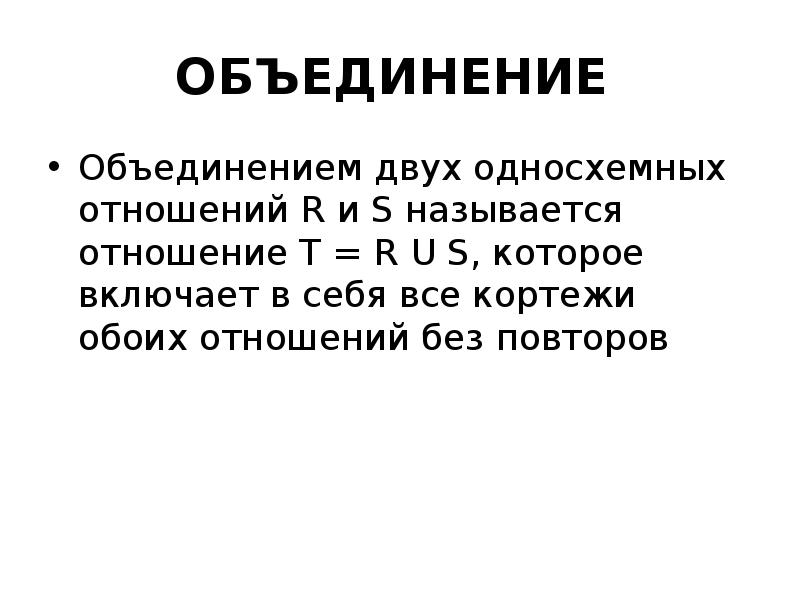 ОБЪЕДИНЕНИЕ

• Объединением двух односхемных отношений R и S называется отношение T = R U S, которое включает в себя все кортежи обоих отношений без повторов